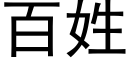 百姓